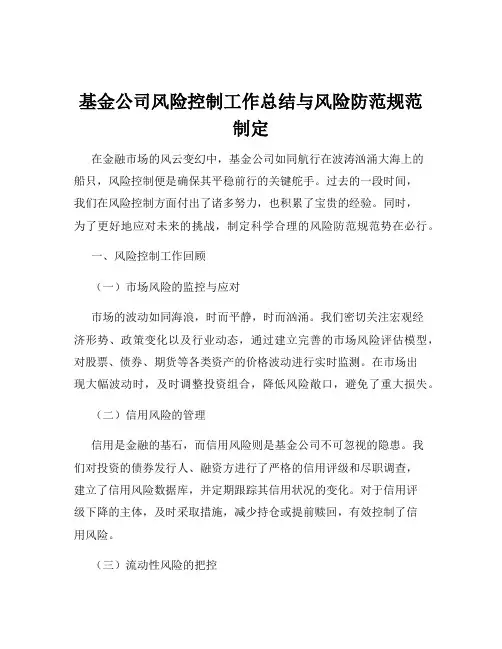 基金公司风险控制工作总结与风险防范规范制定

在金融市场的风云变幻中，基金公司如同航行在波涛汹涌大海上的船只，风险控制便是确保其平稳前行的关键舵手。过去的一段时间，我们在风险控制方面付出了诸多努力，也积累了宝贵的经验。同时，为了更好地应对未来的挑战，制定科学合理的风险防范规范势在必行。

一、风险控制工作回顾

（一）市场风险的监控与应对

市场的波动如同海浪，时而平静，时而汹涌。我们密切关注宏观经济形势、政策变化以及行业动态，通过建立完善的市场风险评估模型，对股票、债券、期货等各类资产的价格波动进行实时监测。在市场出现大幅波动时，及时调整投资组合，降低风险敞口，避免了重大损失。

（二）信用风险的管理

信用是金融的基石，而信用风险则是基金公司不可忽视的隐患。我们对投资的债券发行人、融资方进行了严格的信用评级和尽职调查，建立了信用风险数据库，并定期跟踪其信用状况的变化。对于信用评级下降的主体，及时采取措施，减少持仓或提前赎回，有效控制了信用风险。

（三）流动性风险的把控